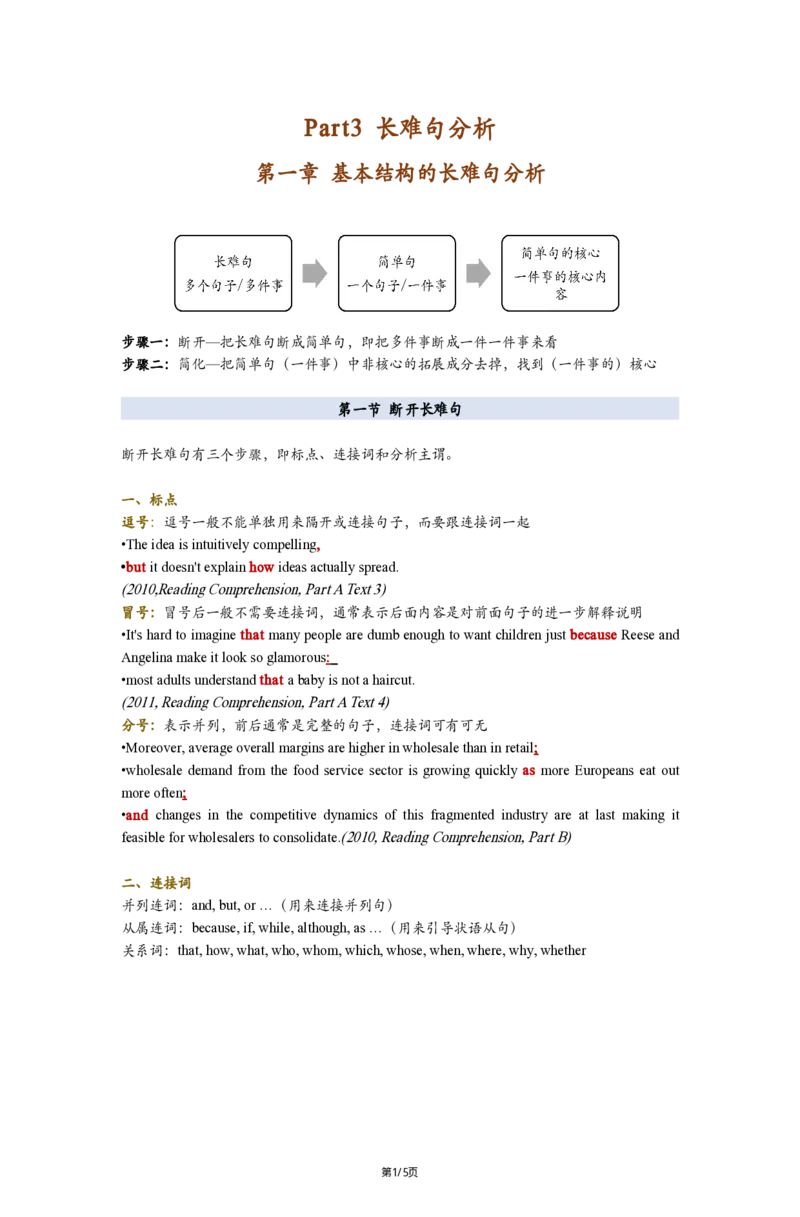 Part3 长难句分析

第一章 基本结构的长难句分析

长难句
多个句子/多件事

简单句
一个句子/一件事

简单句的核心
一件事的核心内容

步骤一：断开—把长难句断成简单句，即把多件事断成一件一件事来看
步骤二：简化—把简单句（一件事）中非核心的拓展成分去掉，找到（一件事的）核心

第一节 断开长难句

断开长难句有三个步骤，即标点、连接词和分析主谓。

一、标点
逗号：逗号一般不能单独用来隔开或连接句子，而要跟连接词一起
•The idea is intuitively compelling,
•but it doesn't explain how ideas actually spread.
(2010,Reading Comprehension, Part A Text 3)
冒号：冒号后一般不需要连接词，通常表示后面内容是对前面句子的进一步解释说明
•It's hard to imagine that many people are dumb enough to want children just because Reese and Angelina make it look so glamorous:
•most adults understand that a baby is not a haircut.
(2011, Reading Comprehension, Part A Text 4)
分号：表示并列，前后通常是完整的句子，连接词可有可无
•Moreover, average overall margins are higher in wholesale than in retail;
•wholesale demand from the food service sector is growing quickly as more Europeans eat out more often;
•and changes in the competitive dynamics of this fragmented industry are at last making it feasible for wholesalers to consolidate.(2010, Reading Comprehension, Part B)

二、连接词
并列连词：and, but, or …（用来连接并列句）
从属连词：because, if, while, although, as …（用来引导状语从句）
关系词：that, how, what, who, whom, which, whose, when, where, why, whether

第1/5页